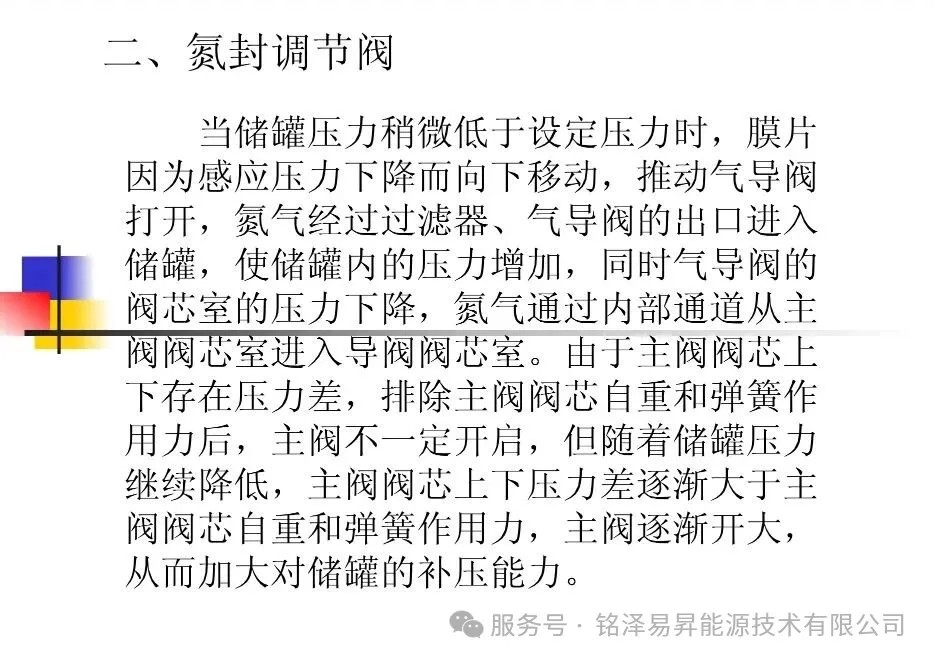 二、氮封调节阀

当储罐压力稍微低于设定压力时，膜片因为感应压力下降而向下移动，推动气导阀打开，氮气经过过滤器、气导阀的出口进入储罐，使储罐内的压力增加，同时气导阀的阀芯室的压力下降，氮气通过内部通道从主阀阀芯室进入导阀阀芯室。由于主阀阀芯上下存在压力差，排除主阀阀芯自重和弹簧作用力后，主阀不一定开启，但随着储罐压力继续降低，主阀阀芯上下压力差逐渐大于主阀阀芯自重和弹簧作用力，主阀逐渐开大，从而加大对储罐的补压能力。

服务号 · 铭泽易昇能源技术有限公司